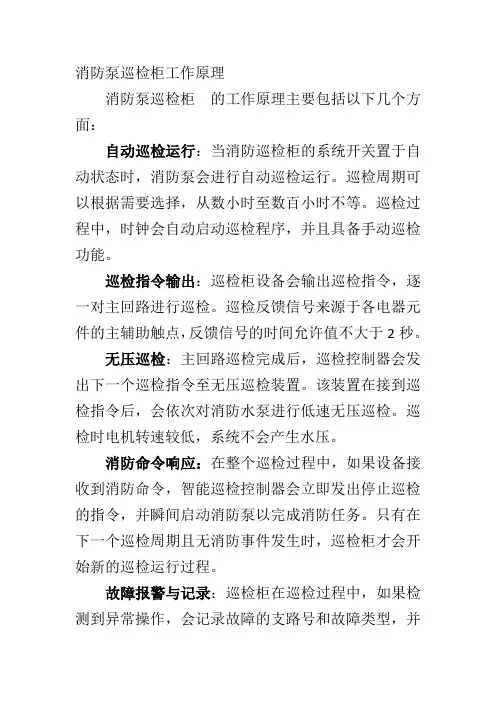 消防泵巡检柜工作原理

消防泵巡检柜　的工作原理主要包括以下几个方面：

自动巡检运行：当消防巡检柜的系统开关置于自动状态时，消防泵会进行自动巡检运行。巡检周期可以根据需要选择，从数小时至数百小时不等。巡检过程中，时钟会自动启动巡检程序，并且具备手动巡检功能。

巡检指令输出：巡检柜设备会输出巡检指令，逐一对主回路进行巡检。巡检反馈信号来源于各电器元件的主辅助触点，反馈信号的时间允许值不大于 2 秒。

无压巡检：主回路巡检完成后，巡检控制器会发出下一个巡检指令至无压巡检装置。该装置在接到巡检指令后，会依次对消防水泵进行低速无压巡检。巡检时电机转速较低，系统不会产生水压。

消防命令响应：在整个巡检过程中，如果设备接收到消防命令，智能巡检控制器会立即发出停止巡检的指令，并瞬间启动消防泵以完成消防任务。只有在下一个巡检周期且无消防事件发生时，巡检柜才会开始新的巡检运行过程。

故障报警与记录：巡检柜在巡检过程中，如果检测到异常操作，会记录故障的支路号和故障类型，并